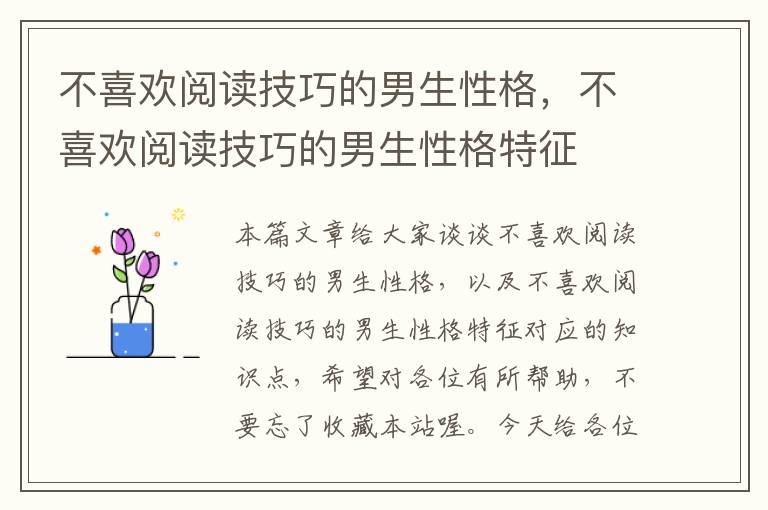 不喜欢阅读技巧的男生性格，不喜欢阅读技巧的男生性格特征

本篇文章给大家谈谈不喜欢阅读技巧的男生性格，以及不喜欢阅读技巧的男生性格特征对应的知识点，希望对各位有所帮助，不要忘了收藏本站喔。今天给各位